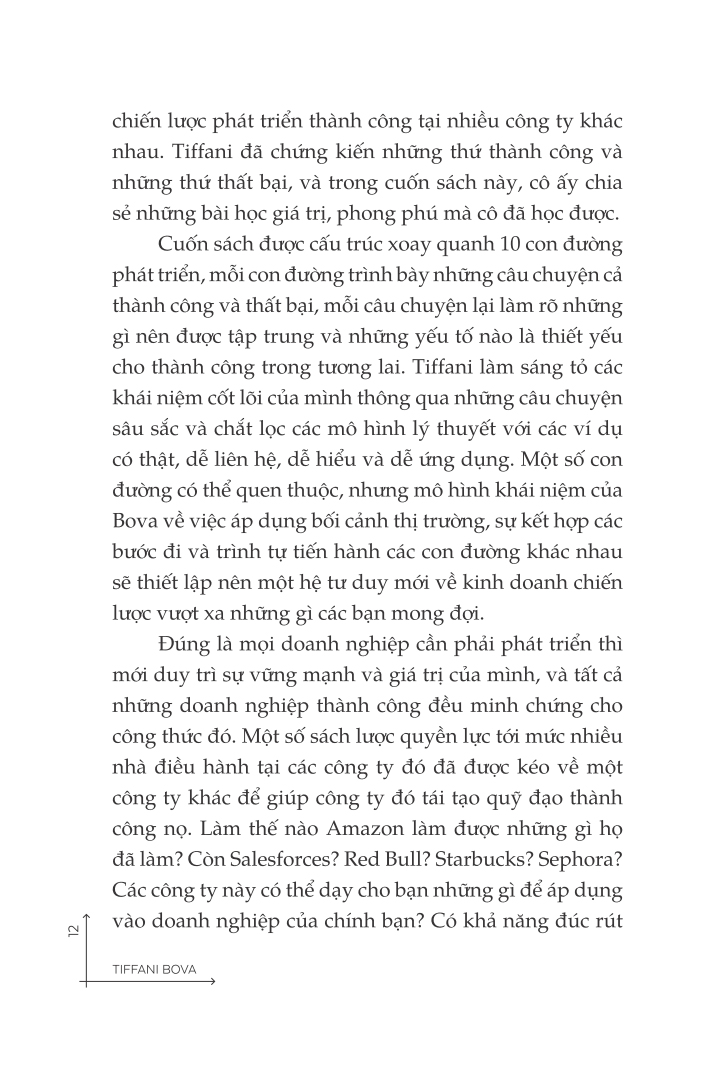 chiến lược phát triển thành công tại nhiều công ty khác nhau. Tiffani đã chứng kiến những thứ thành công và những thứ thất bại, và trong cuốn sách này, cô ấy chia sẻ những bài học giá trị, phong phú mà cô đã học được.

Cuốn sách được cấu trúc xoay quanh 10 con đường phát triển, mỗi con đường trình bày những câu chuyện cả thành công và thất bại, mỗi câu chuyện lại làm rõ những gì nên được tập trung và những yếu tố nào là thiết yếu cho thành công trong tương lai. Tiffani làm sáng tỏ các khái niệm cốt lõi của mình thông qua những câu chuyện sâu sắc và chắt lọc các mô hình lý thuyết với các ví dụ có thật, dễ liên hệ, dễ hiểu và dễ ứng dụng. Một số con đường có thể quen thuộc, nhưng mô hình khái niệm của Bova về việc áp dụng bối cảnh thị trường, sự kết hợp các bước đi và trình tự tiến hành các con đường khác nhau sẽ thiết lập nên một hệ tư duy mới về kinh doanh chiến lược vượt xa những gì các bạn mong đợi.

Đúng là mọi doanh nghiệp cần phải phát triển thì mới duy trì sự vững mạnh và giá trị của mình, và tất cả những doanh nghiệp thành công đều minh chứng cho công thức đó. Một số sách lược quyền lực tới mức nhiều nhà điều hành tại các công ty đó đã được kéo về một công ty khác để giúp công ty đó tái tạo quỹ đạo thành công nọ. Làm thế nào Amazon làm được những gì họ đã làm? Còn Salesforces? Red Bull? Starbucks? Sephora? Các công ty này có thể dạy cho bạn những gì để áp dụng vào doanh nghiệp của chính bạn? Có khả năng đúc rút

12

TIFFANI BOVA